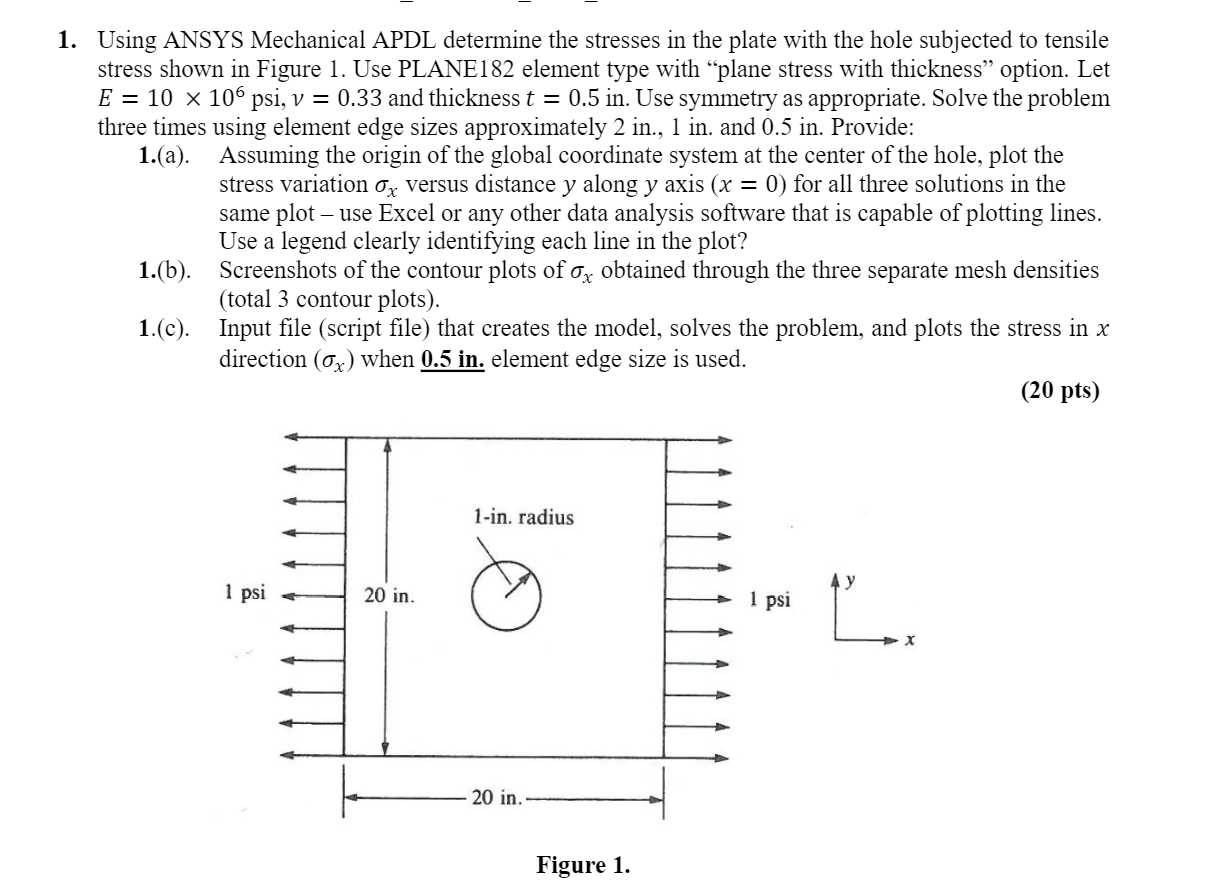 1. Using ANSYS Mechanical APDL determine the stresses in the plate with the hole subjected to tensile stress shown in Figure 1. Use PLANE182 element type with "plane stress with thickness" option. Let $E = 10 \times 10^6$ psi, $\nu = 0.33$ and thickness $t = 0.5$ in. Use symmetry as appropriate. Solve the problem three times using element edge sizes approximately 2 in., 1 in. and 0.5 in. Provide:

1.(a). Assuming the origin of the global coordinate system at the center of the hole, plot the stress variation $\sigma_x$ versus distance $y$ along $y$ axis ($x = 0$) for all three solutions in the same plot – use Excel or any other data analysis software that is capable of plotting lines. Use a legend clearly identifying each line in the plot?

1.(b). Screenshots of the contour plots of $\sigma_x$ obtained through the three separate mesh densities (total 3 contour plots).

1.(c). Input file (script file) that creates the model, solves the problem, and plots the stress in $x$ direction ($\sigma_x$) when 0.5 in. element edge size is used.

(20 pts)

1-in. radius

1 psi

20 in.

1 psi

y

x

20 in.

Figure 1.